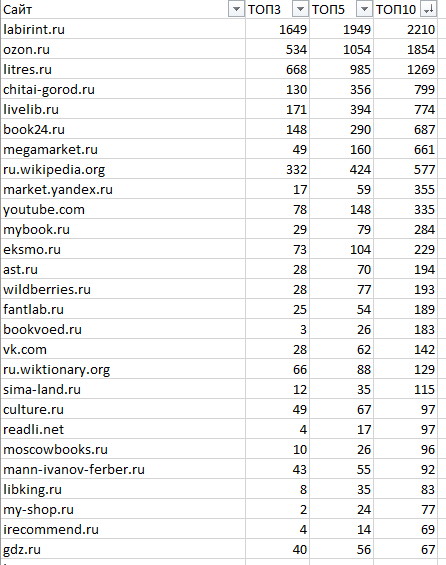 | Сайт | ТОП3 | ТОП5 | ТОП10 |
|---|---|---|---|
| labirint.ru | 1649 | 1949 | 2210 |
| ozon.ru | 534 | 1054 | 1854 |
| litres.ru | 668 | 985 | 1269 |
| chitai-gorod.ru | 130 | 356 | 799 |
| livelib.ru | 171 | 394 | 774 |
| book24.ru | 148 | 290 | 687 |
| megamarket.ru | 49 | 160 | 661 |
| ru.wikipedia.org | 332 | 424 | 577 |
| market.yandex.ru | 17 | 59 | 355 |
| youtube.com | 78 | 148 | 335 |
| mybook.ru | 29 | 79 | 284 |
| eksmo.ru | 73 | 104 | 229 |
| ast.ru | 28 | 70 | 194 |
| wildberries.ru | 28 | 77 | 193 |
| fantlab.ru | 25 | 54 | 189 |
| bookvoed.ru | 3 | 26 | 183 |
| vk.com | 28 | 62 | 142 |
| ru.wiktionary.org | 66 | 88 | 129 |
| sima-land.ru | 12 | 35 | 115 |
| culture.ru | 49 | 67 | 97 |
| readli.net | 4 | 17 | 97 |
| moscowbooks.ru | 10 | 26 | 96 |
| mann-ivanov-ferber.ru | 43 | 55 | 92 |
| libking.ru | 8 | 35 | 83 |
| my-shop.ru | 2 | 24 | 77 |
| irecommend.ru | 4 | 14 | 69 |
| gdz.ru | 40 | 56 | 67 |